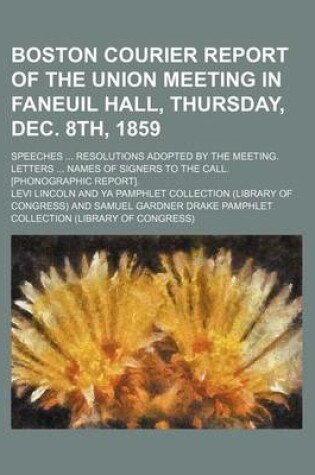 BOSTON COURIER REPORT OF THE UNION MEETING IN FANEUIL HALL, THURSDAY, DEC. 8TH, 1859

SPEECHES ... RESOLUTIONS ADOPTED BY THE MEETING. LETTERS ... NAMES OF SIGNERS TO THE CALL. [PHONOGRAPHIC REPORT]

LEVI LINCOLN AND YA PAMPHLET COLLECTION (LIBRARY OF CONGRESS) AND SAMUEL GARDNER DRAKE PAMPHLET COLLECTION (LIBRARY OF CONGRESS)